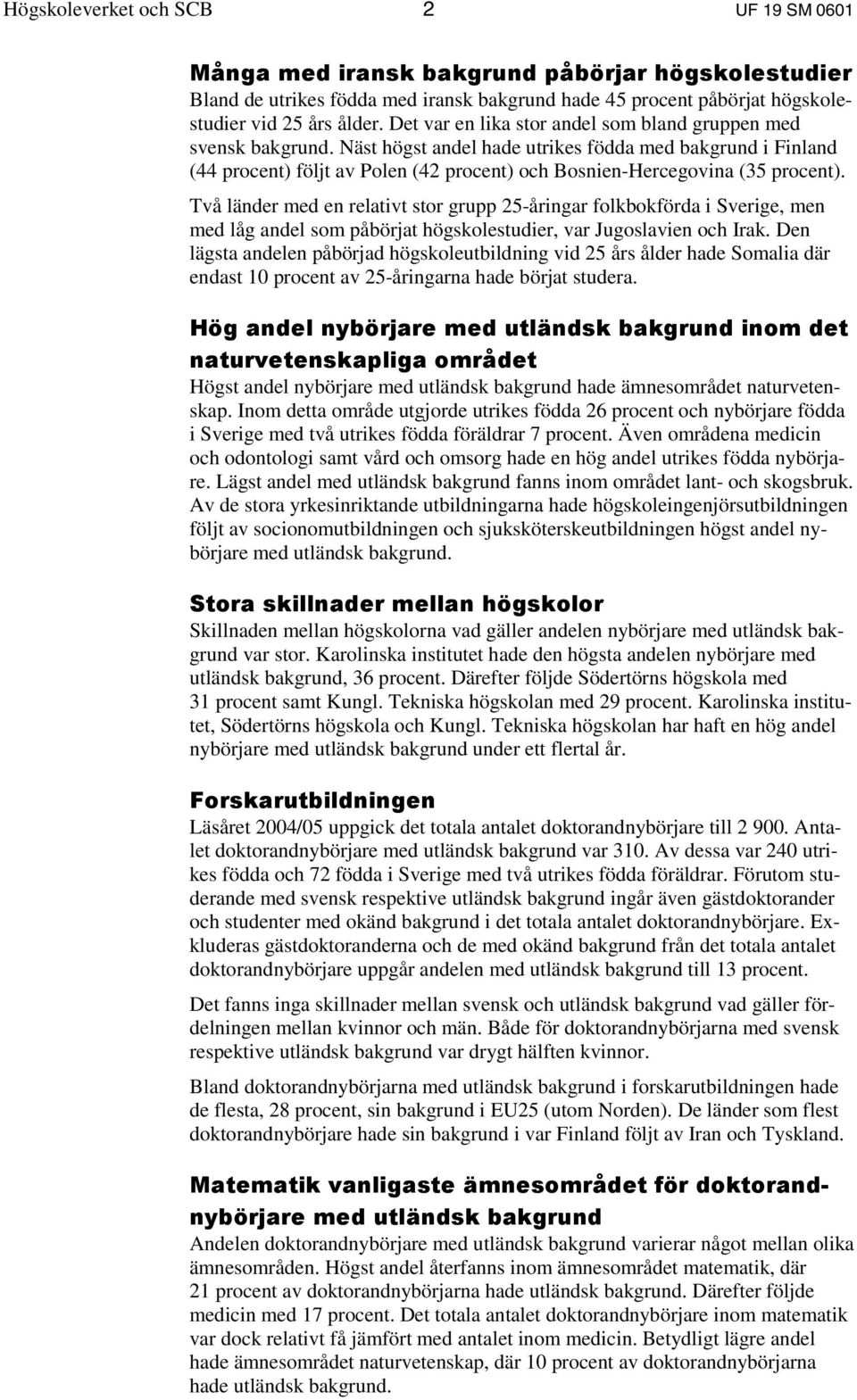 Högskoleverket och SCB 2 UF 19 SM 0601

Många med iransk bakgrund påbörjar högskolestudier
Bland de utrikes födda med iransk bakgrund hade 45 procent påbörjat högskolestudier vid 25 års ålder. Det var en lika stor andel som bland gruppen med svensk bakgrund. Näst högst andel hade utrikes födda med bakgrund i Finland (44 procent) följt av Polen (42 procent) och Bosnien-Hercegovina (35 procent).

Två länder med en relativt stor grupp 25-åringar folkbokförda i Sverige, men med låg andel som påbörjat högskolestudier, var Jugoslavien och Irak. Den lägsta andelen påbörjad högskoleutbildning vid 25 års ålder hade Somalia där endast 10 procent av 25-åringarna hade börjat studera.

Hög andel nybörjare med utländsk bakgrund inom det naturvetenskapliga området
Högst andel nybörjare med utländsk bakgrund hade ämnesområdet naturvetenskap. Inom detta område utgjorde utrikes födda 26 procent och nybörjare födda i Sverige med två utrikes födda föräldrar 7 procent. Även områdena medicin och odontologi samt vård och omsorg hade en hög andel utrikes födda nybörjare. Lägst andel med utländsk bakgrund fanns inom området lant- och skogsbruk. Av de stora yrkesinriktande utbildningarna hade högskoleingenjörsutbildningen följt av socionomutbildningen och sjuksköterskeutbildningen högst andel nybörjare med utländsk bakgrund.

Stora skillnader mellan högskolor
Skillnaden mellan högskolorna vad gäller andelen nybörjare med utländsk bakgrund var stor. Karolinska institutet hade den högsta andelen nybörjare med utländsk bakgrund, 36 procent. Därefter följde Södertörns högskola med 31 procent samt Kungl. Tekniska högskolan med 29 procent. Karolinska institutet, Södertörns högskola och Kungl. Tekniska högskolan har haft en hög andel nybörjare med utländsk bakgrund under ett flertal år.

Forskarutbildningen
Läsåret 2004/05 uppgick det totala antalet doktorandnybörjare till 2 900. Antalet doktorandnybörjare med utländsk bakgrund var 310. Av dessa var 240 utrikes födda och 72 födda i Sverige med två utrikes födda föräldrar. Förutom studerande med svensk respektive utländsk bakgrund ingår även gästdoktorander och studenter med okänd bakgrund i det totala antalet doktorandnybörjare. Exkluderas gästdoktoranderna och de med okänd bakgrund från det totala antalet doktorandnybörjare uppgår andelen med utländsk bakgrund till 13 procent.

Det fanns inga skillnader mellan svensk och utländsk bakgrund vad gäller fördelningen mellan kvinnor och män. Både för doktorandnybörjarna med svensk respektive utländsk bakgrund var drygt hälften kvinnor.

Bland doktorandnybörjarna med utländsk bakgrund i forskarutbildningen hade de flesta, 28 procent, sin bakgrund i EU25 (utom Norden). De länder som flest doktorandnybörjare hade sin bakgrund i var Finland följt av Iran och Tyskland.

Matematik vanligaste ämnesområdet för doktorandnybörjare med utländsk bakgrund
Andelen doktorandnybörjare med utländsk bakgrund varierar något mellan olika ämnesområden. Högst andel återfanns inom ämnesområdet matematik, där 21 procent av doktorandnybörjarna hade utländsk bakgrund. Därefter följde medicin med 17 procent. Det totala antalet doktorandnybörjare inom matematik var dock relativt få jämfört med antalet inom medicin. Betydligt lägre andel hade ämnesområdet naturvetenskap, där 10 procent av doktorandnybörjarna hade utländsk bakgrund.